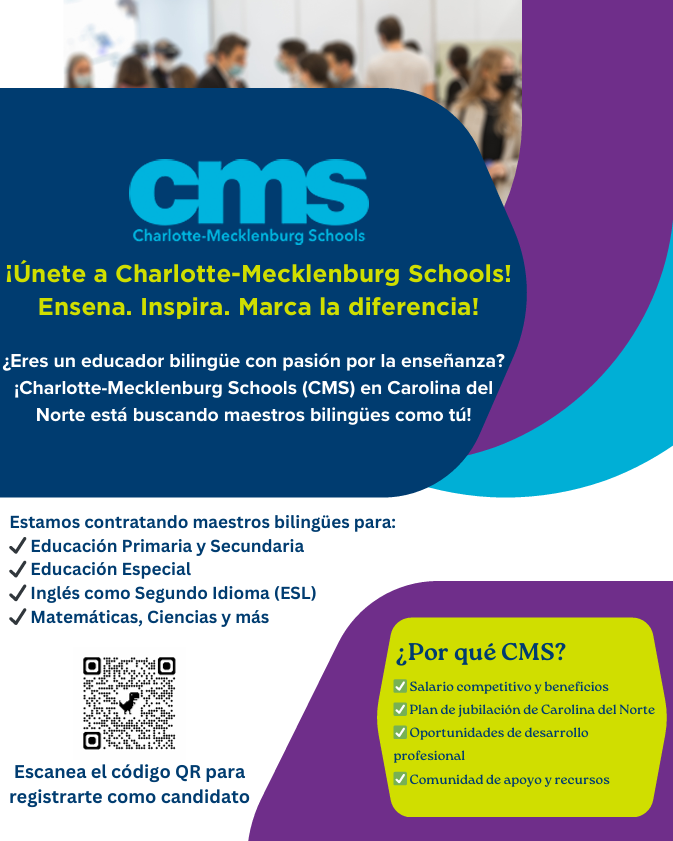 cms
Charlotte-Mecklenburg Schools

¡Únete a Charlotte-Mecklenburg Schools!
Ensena. Inspira. Marca la diferencia!

¿Eres un educador bilingüe con pasión por la enseñanza? ¡Charlotte-Mecklenburg Schools (CMS) en Carolina del Norte está buscando maestros bilingües como tú!

Estamos contratando maestros bilingües para:
✔ Educación Primaria y Secundaria
✔ Educación Especial
✔ Inglés como Segundo Idioma (ESL)
✔ Matemáticas, Ciencias y más

Escanea el código QR para registrarte como candidato

¿Por qué CMS?
✅ Salario competitivo y beneficios
✅ Plan de jubilación de Carolina del Norte
✅ Oportunidades de desarrollo profesional
✅ Comunidad de apoyo y recursos